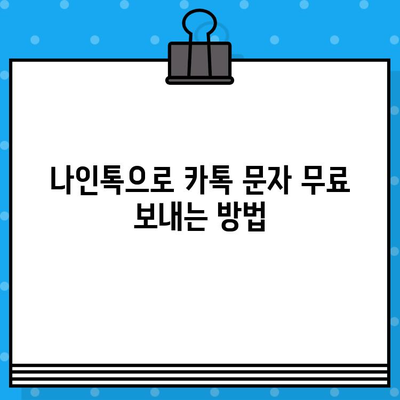 나인톡으로 카톡 문자 무료 보내는 방법